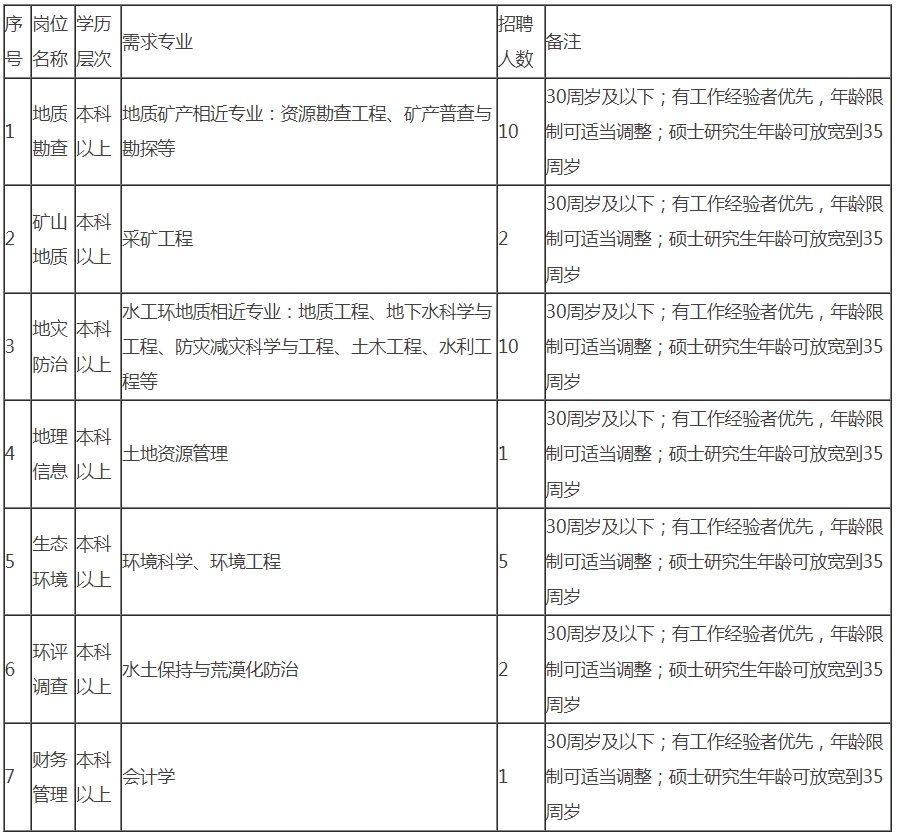 | 序号 | 岗位名称 | 学历层次 | 需求专业 | 招聘人数 | 备注 |
|---|---|---|---|---|---|
| 1 | 地质勘查 | 本科以上 | 地质矿产相近专业：资源勘查工程、矿产普查与勘探等 | 10 | 30周岁及以下；有工作经验者优先，年龄限制可适当调整；硕士研究生年龄可放宽到35周岁 |
| 2 | 矿山地质 | 本科以上 | 采矿工程 | 2 | 30周岁及以下；有工作经验者优先，年龄限制可适当调整；硕士研究生年龄可放宽到35周岁 |
| 3 | 地灾防治 | 本科以上 | 水工环地质相近专业：地质工程、地下水科学与工程、防灾减灾科学与工程、土木工程、水利工程等 | 10 | 30周岁及以下；有工作经验者优先，年龄限制可适当调整；硕士研究生年龄可放宽到35周岁 |
| 4 | 地理信息 | 本科以上 | 土地资源管理 | 1 | 30周岁及以下；有工作经验者优先，年龄限制可适当调整；硕士研究生年龄可放宽到35周岁 |
| 5 | 生态环境 | 本科以上 | 环境科学、环境工程 | 5 | 30周岁及以下；有工作经验者优先，年龄限制可适当调整；硕士研究生年龄可放宽到35周岁 |
| 6 | 环评调查 | 本科以上 | 水土保持与荒漠化防治 | 2 | 30周岁及以下；有工作经验者优先，年龄限制可适当调整；硕士研究生年龄可放宽到35周岁 |
| 7 | 财务管理 | 本科以上 | 会计学 | 1 | 30周岁及以下；有工作经验者优先，年龄限制可适当调整；硕士研究生年龄可放宽到35周岁 |